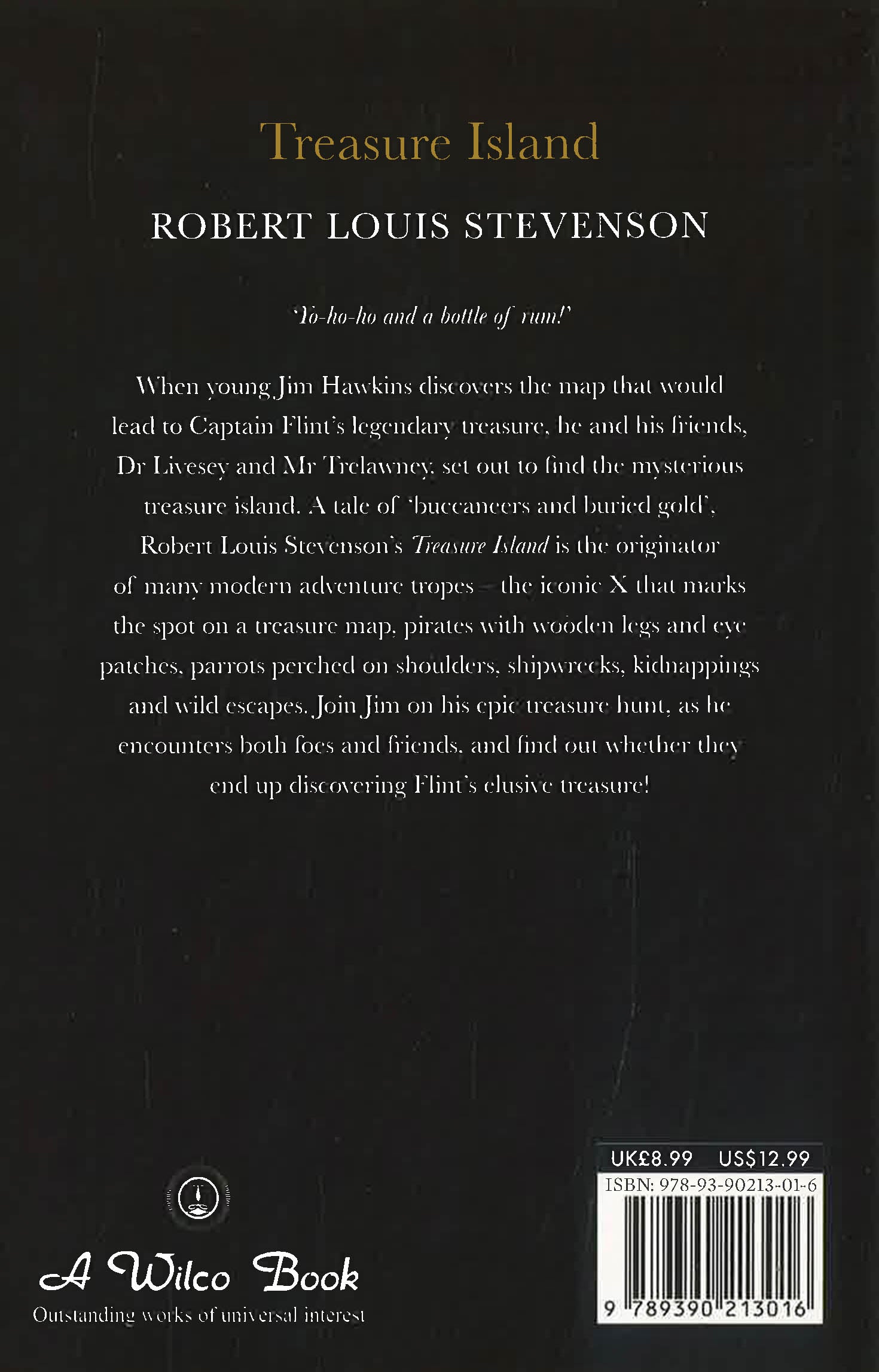 Treasure Island

ROBERT LOUIS STEVENSON

'Yo-ho-ho and a bottle of rum!'

When young Jim Hawkins discovers the map that would lead to Captain Flint's legendary treasure, he and his friends, Dr Livesey and Mr Trelawney, set out to find the mysterious treasure island. A tale of 'buccaneers and buried gold', Robert Louis Stevenson's Treasure Island is the originator of many modern adventure tropes – the iconic X that marks the spot on a treasure map, pirates with wooden legs and eye patches, parrots perched on shoulders, shipwrecks, kidnappings and wild escapes. Join Jim on his epic treasure hunt, as he encounters both foes and friends, and find out whether they end up discovering Flint's elusive treasure!

A Wilco Book
Outstanding works of universal interest

UK£8.99 US$12.99
ISBN: 978-93-90213-01-6
9 789390 213016